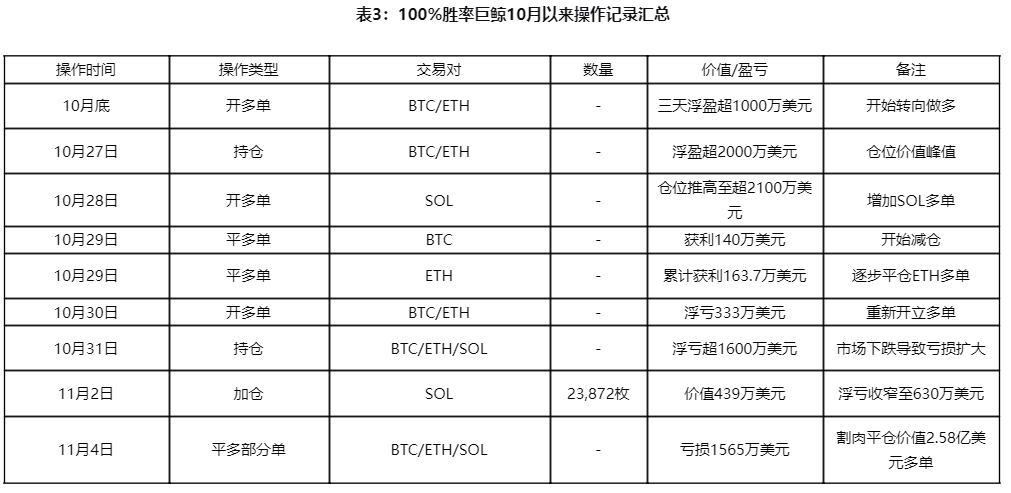 表3：100%胜率巨鲸10月以来操作记录汇总

| 操作时间 | 操作类型 | 交易对 | 数量 | 价值/盈亏 | 备注 |
|---|---|---|---|---|---|
| 10月底 | 开多单 | BTC/ETH | - | 三天浮盈超1000万美元 | 开始转向做多 |
| 10月27日 | 持仓 | BTC/ETH | - | 浮盈超2000万美元 | 仓位价值峰值 |
| 10月28日 | 开多单 | SOL | - | 仓位推高至超2100万美元 | 增加SOL多单 |
| 10月29日 | 平多单 | BTC | - | 获利140万美元 | 开始减仓 |
| 10月29日 | 平多单 | ETH | - | 累计获利163.7万美元 | 逐步平仓ETH多单 |
| 10月30日 | 开多单 | BTC/ETH | - | 浮亏333万美元 | 重新开立多单 |
| 10月31日 | 持仓 | BTC/ETH/SOL | - | 浮亏超1600万美元 | 市场下跌导致亏损扩大 |
| 11月2日 | 加仓 | SOL | 23,872枚 | 价值439万美元 | 浮亏收窄至630万美元 |
| 11月4日 | 平多部分单 | BTC/ETH/SOL | - | 亏损1565万美元 | 割肉平仓价值2.58亿美元多单 |